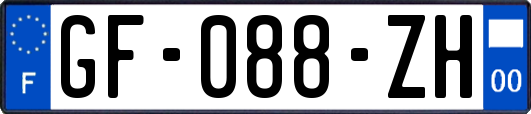 F

GF-088-ZH

00